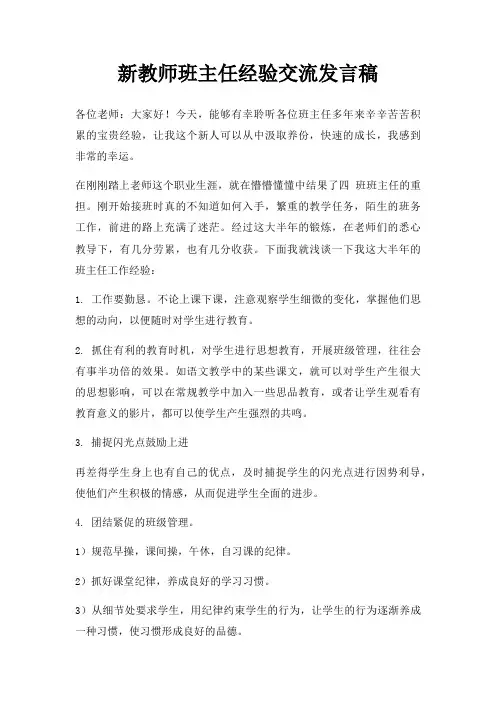 新教师班主任经验交流发言稿

各位老师：大家好！今天，能够有幸聆听各位班主任多年来辛辛苦苦积累的宝贵经验，让我这个新人可以从中汲取养份，快速的成长，我感到非常的幸运。

在刚刚踏上老师这个职业生涯，就在懵懵懂懂中结果了四 班班主任的重担。刚开始接班时真的不知道如何入手，繁重的教学任务，陌生的班务工作，前进的路上充满了迷茫。经过这大半年的锻炼，在老师们的悉心教导下，有几分劳累，也有几分收获。下面我就浅谈一下我这大半年的班主任工作经验：

1. 工作要勤恳。不论上课下课，注意观察学生细微的变化，掌握他们思想的动向，以便随时对学生进行教育。

2. 抓住有利的教育时机，对学生进行思想教育，开展班级管理，往往会有事半功倍的效果。如语文教学中的某些课文，就可以对学生产生很大的思想影响，可以在常规教学中加入一些思品教育，或者让学生观看有教育意义的影片，都可以使学生产生强烈的共鸣。

3. 捕捉闪光点鼓励上进

再差得学生身上也有自己的优点，及时捕捉学生的闪光点进行因势利导，使他们产生积极的情感，从而促进学生全面的进步。

4. 团结紧促的班级管理。

1）规范早操，课间操，午休，自习课的纪律。

2）抓好课堂纪律，养成良好的学习习惯。

3）从细节处要求学生，用纪律约束学生的行为，让学生的行为逐渐养成一种习惯，使习惯形成良好的品德。